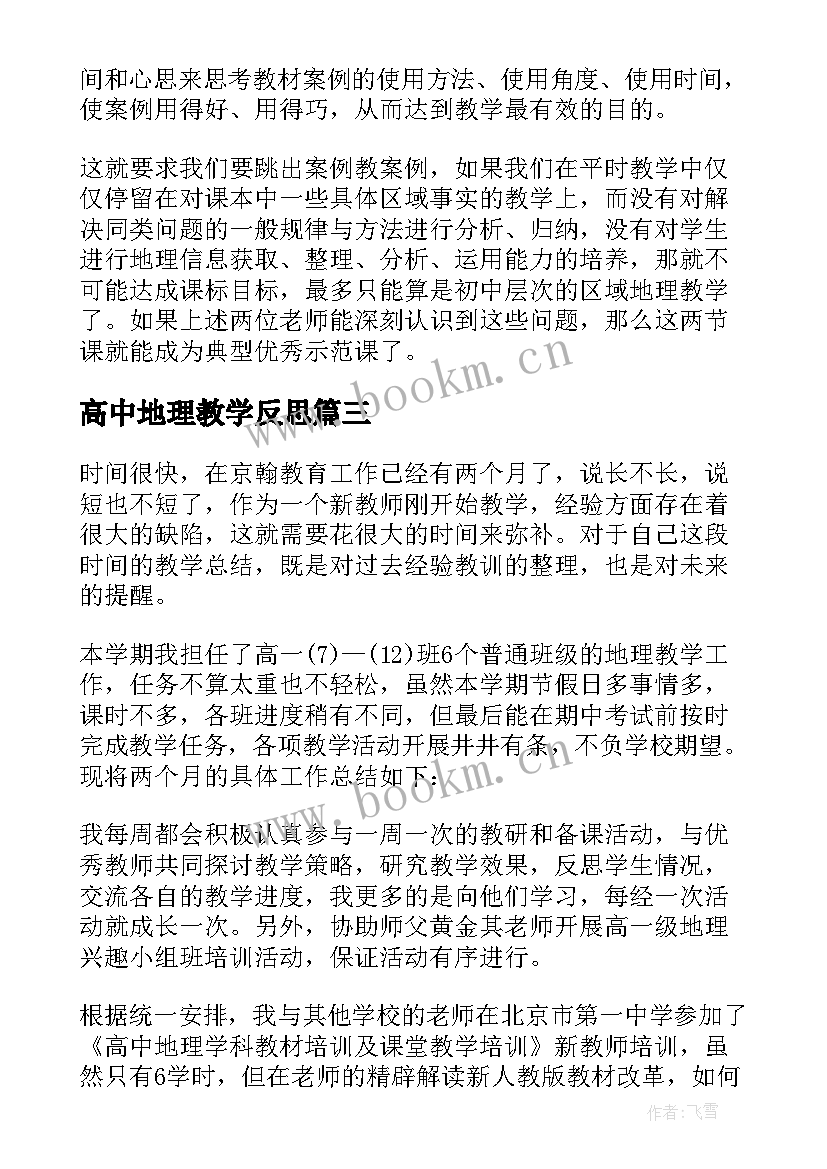 间和心思来思考教材案例的使用方法、使用角度、使用时间，使案例用得好、用得巧，从而达到教学最有效的目的。

这就要求我们要跳出案例教案例，如果我们在平时教学中仅仅停留在对课本中一些具体区域事实的教学上，而没有对解决同类问题的一般规律与方法进行分析、归纳，没有对学生进行地理信息获取、整理、分析、运用能力的培养，那就不可能达成课标目标，最多只能算是初中层次的区域地理教学了。如果上述两位老师能深刻认识到这些问题，那么这两节课就能成为典型优秀示范课了。

www.bookm.cn

高中地理教学反思篇三

时间很快，在京翰教育工作已经有两个月了，说长不长，说短也不短了，作为一个新教师刚开始教学，经验方面存在着很大的缺陷，这就需要花很大的时间来弥补。对于自己这段时间的教学总结，既是对过去经验教训的整理，也是对未来的提醒。

本学期我担任了高一(7)—(12)班6个普通班级的地理教学工作，任务不算太重也不轻松，虽然本学期节假日多事情多，课时不多，各班进度稍有不同，但最后能在期中考试前按时完成教学任务，各项教学活动开展井井有条，不负学校期望。现将两个月的具体工作总结如下：

www.bookm.cn

我每周都会积极认真参与一周一次的教研和备课活动，与优秀教师共同探讨教学策略，研究教学效果，反思学生情况，交流各自的教学进度，我更多的是向他们学习，每经一次活动就成长一次。另外，协助师父黄金其老师开展高一级地理兴趣小组班培训活动，保证活动有序进行。

根据统一安排，我与其他学校的老师在北京市第一中学参加了《高中地理学科教材培训及课堂教学培训》新教师培训，虽然只有6学时，但在老师的精辟解读新人教版教材改革，如何

作者：飞雪